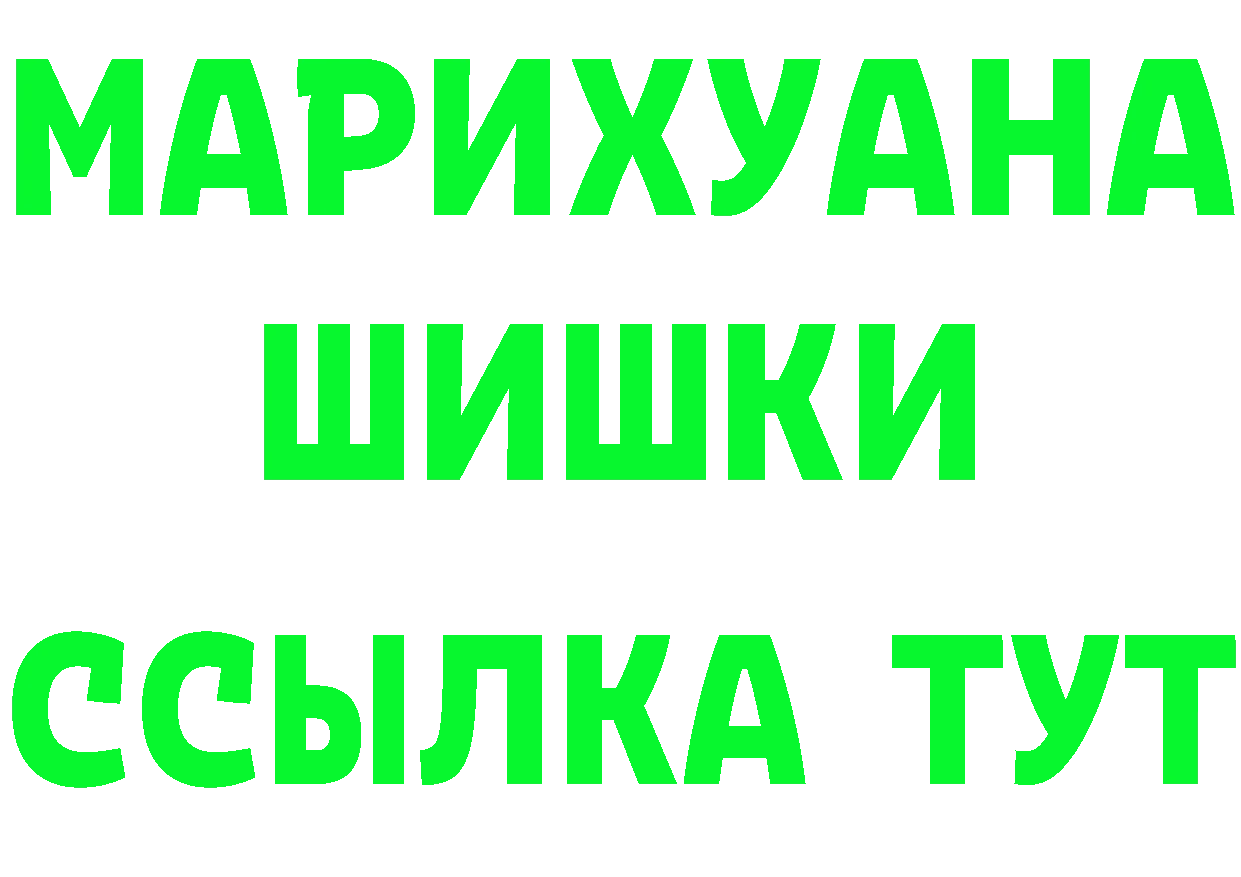 МАРИХУАНА ШИШКИ

ССЫЛКА ТУТ